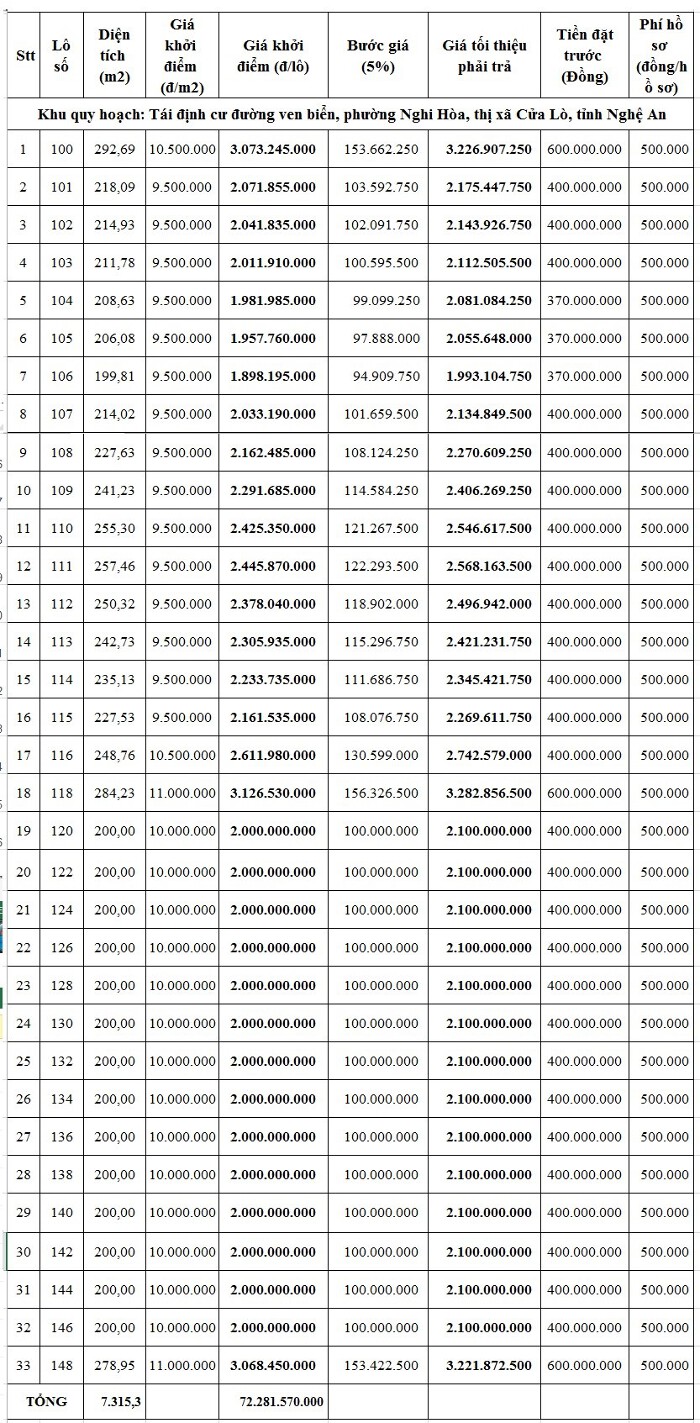 | Stt | Lô số | Diện tích (m2) | Giá khởi điểm (đ/m2) | Giá khởi điểm (đ/lô) | Bước giá (5%) | Giá tối thiệu phải trả | Tiền đặt trước (Đồng) | Phí hồ sơ (đồng/hồ sơ) |
|---|---|---|---|---|---|---|---|---|
| Khu quy hoạch: Tái định cư đường ven biển, phường Nghi Hòa, thị xã Cửa Lò, tỉnh Nghệ An | | | | | | | | |
| 1 | 100 | 292,69 | 10.500.000 | 3.073.245.000 | 153.662.250 | 3.226.907.250 | 600.000.000 | 500.000 |
| 2 | 101 | 218,09 | 9.500.000 | 2.071.855.000 | 103.592.750 | 2.175.447.750 | 400.000.000 | 500.000 |
| 3 | 102 | 214,93 | 9.500.000 | 2.041.835.000 | 102.091.750 | 2.143.926.750 | 400.000.000 | 500.000 |
| 4 | 103 | 211,78 | 9.500.000 | 2.011.910.000 | 100.595.500 | 2.112.505.500 | 400.000.000 | 500.000 |
| 5 | 104 | 208,63 | 9.500.000 | 1.981.985.000 | 99.099.250 | 2.081.084.250 | 370.000.000 | 500.000 |
| 6 | 105 | 206,08 | 9.500.000 | 1.957.760.000 | 97.888.000 | 2.055.648.000 | 370.000.000 | 500.000 |
| 7 | 106 | 199,81 | 9.500.000 | 1.898.195.000 | 94.909.750 | 1.993.104.750 | 370.000.000 | 500.000 |
| 8 | 107 | 214,02 | 9.500.000 | 2.033.190.000 | 101.659.500 | 2.134.849.500 | 400.000.000 | 500.000 |
| 9 | 108 | 227,63 | 9.500.000 | 2.162.485.000 | 108.124.250 | 2.270.609.250 | 400.000.000 | 500.000 |
| 10 | 109 | 241,23 | 9.500.000 | 2.291.685.000 | 114.584.250 | 2.406.269.250 | 400.000.000 | 500.000 |
| 11 | 110 | 255,30 | 9.500.000 | 2.425.350.000 | 121.267.500 | 2.546.617.500 | 400.000.000 | 500.000 |
| 12 | 111 | 257,46 | 9.500.000 | 2.445.870.000 | 122.293.500 | 2.568.163.500 | 400.000.000 | 500.000 |
| 13 | 112 | 250,32 | 9.500.000 | 2.378.040.000 | 118.902.000 | 2.496.942.000 | 400.000.000 | 500.000 |
| 14 | 113 | 242,73 | 9.500.000 | 2.305.935.000 | 115.296.750 | 2.421.231.750 | 400.000.000 | 500.000 |
| 15 | 114 | 235,13 | 9.500.000 | 2.233.735.000 | 111.686.750 | 2.345.421.750 | 400.000.000 | 500.000 |
| 16 | 115 | 227,53 | 9.500.000 | 2.161.535.000 | 108.076.750 | 2.269.611.750 | 400.000.000 | 500.000 |
| 17 | 116 | 248,76 | 10.500.000 | 2.611.980.000 | 130.599.000 | 2.742.579.000 | 400.000.000 | 500.000 |
| 18 | 118 | 284,23 | 11.000.000 | 3.126.530.000 | 156.326.500 | 3.282.856.500 | 600.000.000 | 500.000 |
| 19 | 120 | 200,00 | 10.000.000 | 2.000.000.000 | 100.000.000 | 2.100.000.000 | 400.000.000 | 500.000 |
| 20 | 122 | 200,00 | 10.000.000 | 2.000.000.000 | 100.000.000 | 2.100.000.000 | 400.000.000 | 500.000 |
| 21 | 124 | 200,00 | 10.000.000 | 2.000.000.000 | 100.000.000 | 2.100.000.000 | 400.000.000 | 500.000 |
| 22 | 126 | 200,00 | 10.000.000 | 2.000.000.000 | 100.000.000 | 2.100.000.000 | 400.000.000 | 500.000 |
| 23 | 128 | 200,00 | 10.000.000 | 2.000.000.000 | 100.000.000 | 2.100.000.000 | 400.000.000 | 500.000 |
| 24 | 130 | 200,00 | 10.000.000 | 2.000.000.000 | 100.000.000 | 2.100.000.000 | 400.000.000 | 500.000 |
| 25 | 132 | 200,00 | 10.000.000 | 2.000.000.000 | 100.000.000 | 2.100.000.000 | 400.000.000 | 500.000 |
| 26 | 134 | 200,00 | 10.000.000 | 2.000.000.000 | 100.000.000 | 2.100.000.000 | 400.000.000 | 500.000 |
| 27 | 136 | 200,00 | 10.000.000 | 2.000.000.000 | 100.000.000 | 2.100.000.000 | 400.000.000 | 500.000 |
| 28 | 138 | 200,00 | 10.000.000 | 2.000.000.000 | 100.000.000 | 2.100.000.000 | 400.000.000 | 500.000 |
| 29 | 140 | 200,00 | 10.000.000 | 2.000.000.000 | 100.000.000 | 2.100.000.000 | 400.000.000 | 500.000 |
| 30 | 142 | 200,00 | 10.000.000 | 2.000.000.000 | 100.000.000 | 2.100.000.000 | 400.000.000 | 500.000 |
| 31 | 144 | 200,00 | 10.000.000 | 2.000.000.000 | 100.000.000 | 2.100.000.000 | 400.000.000 | 500.000 |
| 32 | 146 | 200,00 | 10.000.000 | 2.000.000.000 | 100.000.000 | 2.100.000.000 | 400.000.000 | 500.000 |
| 33 | 148 | 278,95 | 11.000.000 | 3.068.450.000 | 153.422.500 | 3.221.872.500 | 600.000.000 | 500.000 |
| TỔNG | | 7.315,3 | | 72.281.570.000 | | | | |